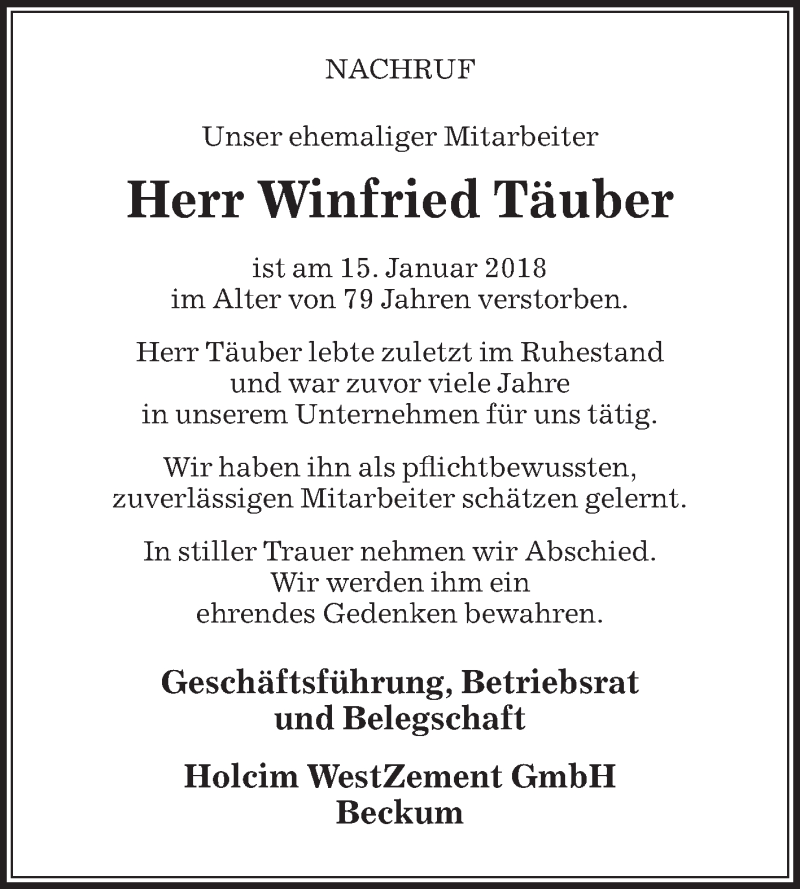 NACHRUF

Unser ehemaliger Mitarbeiter

Herr Winfried Täuber

ist am 15. Januar 2018
im Alter von 79 Jahren verstorben.

Herr Täuber lebte zuletzt im Ruhestand
und war zuvor viele Jahre
in unserem Unternehmen für uns tätig.

Wir haben ihn als pflichtbewussten,
zuverlässigen Mitarbeiter schätzen gelernt.

In stiller Trauer nehmen wir Abschied.
Wir werden ihm ein
ehrendes Gedenken bewahren.

Geschäftsführung, Betriebsrat
und Belegschaft

Holcim WestZement GmbH
Beckum